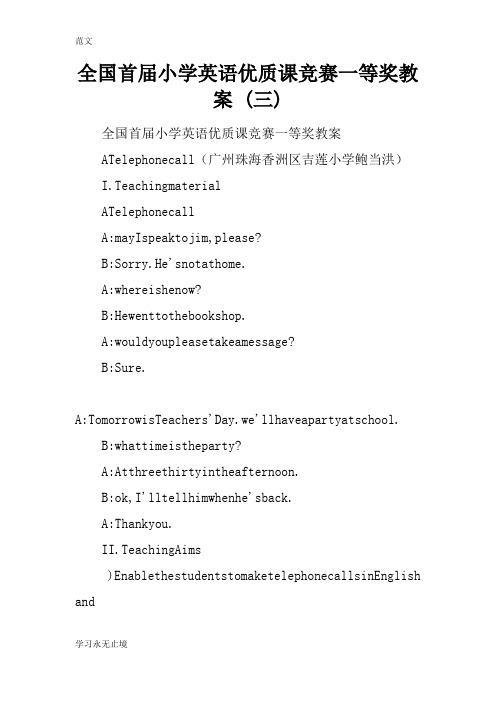 范文

全国首届小学英语优质课竞赛一等奖教案（三）

全国首届小学英语优质课竞赛一等奖教案

ATelephonecall（广州珠海香洲区吉莲小学鲍当洪）

I.Teachingmaterial

ATelephonecall

A:mayIspeaktojim,please?

B:Sorry.He'snotathome.

A:whereishenow?

B:Hewenttothebookshop.

A:wouldyoupleasetakeamessage?

B:Sure.

A:TomorrowisTeachers'Day.we'llhaveapartyatschool.

B:whattimeistheparty?

A:Atthreethirtyintheafternoon.

B:ok,I'lltellhimwhenhe'sback.

A:Thankyou.

II.TeachingAims

)EnablethestudentstomaketelephonecallsinEnglish and

学习永无止境